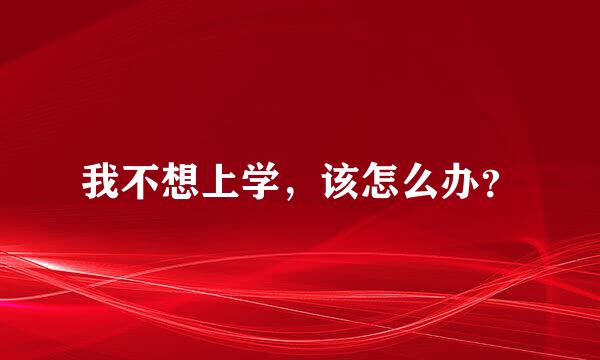 我不想上学，该怎么办？